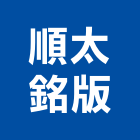 順太
銘版